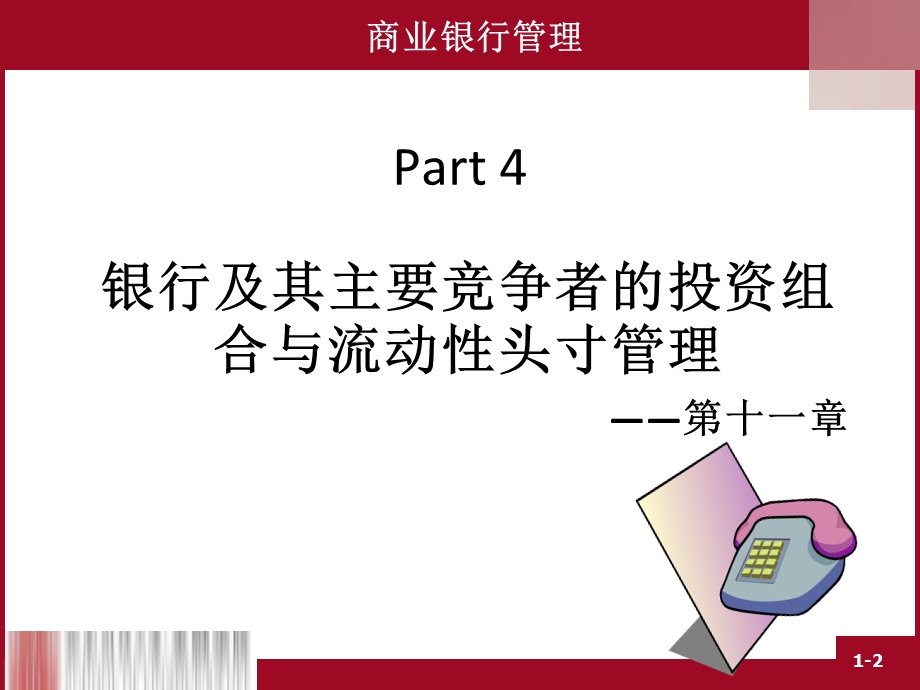 商业银行管理

Part 4

银行及其主要竞争者的投资组合与流动性头寸管理

——第十一章

1-2